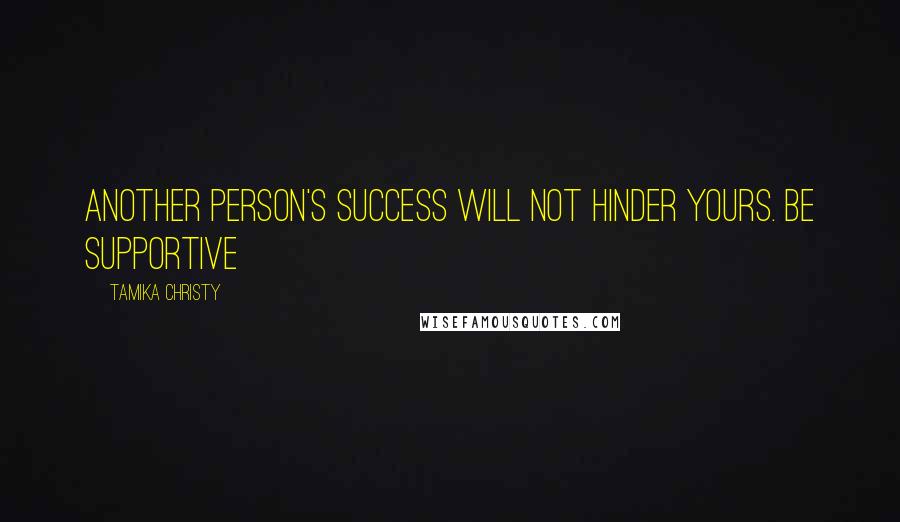 ANOTHER PERSON'S SUCCESS WILL NOT HINDER YOURS. BE SUPPORTIVE

TAMIKA CHRISTY

WISEFAMOUSQUOTES.COM